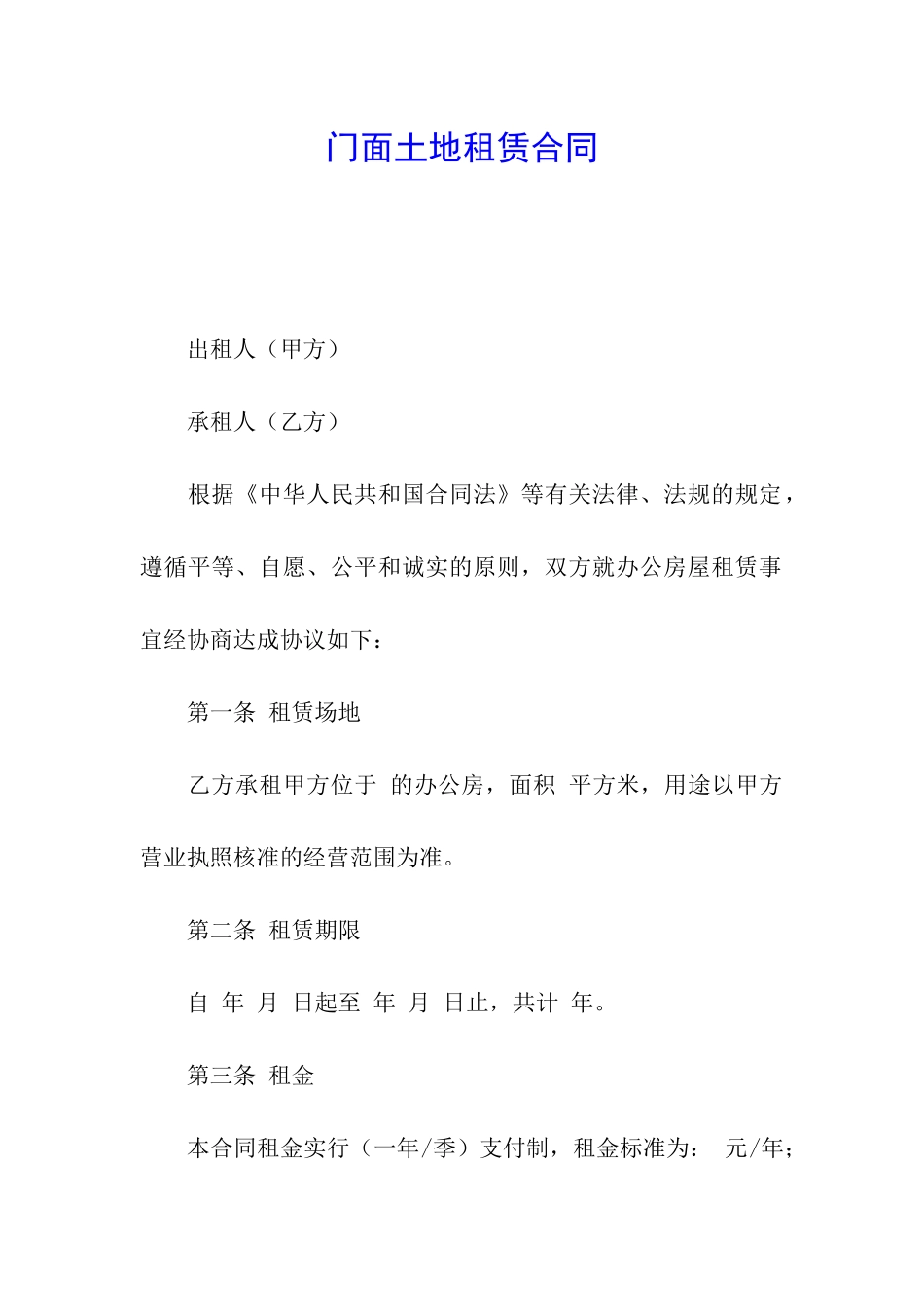 门面土地租赁合同

出租人（甲方）

承租人（乙方）

根据《中华人民共和国合同法》等有关法律、法规的规定，遵循平等、自愿、公平和诚实的原则，双方就办公房屋租赁事宜经协商达成协议如下：

第一条 租赁场地

乙方承租甲方位于 的办公房，面积 平方米，用途以甲方营业执照核准的经营范围为准。

第二条 租赁期限

自 年 月 日起至 年 月 日止，共计 年。

第三条 租金

本合同租金实行（一年/季）支付制，租金标准为： 元/年；